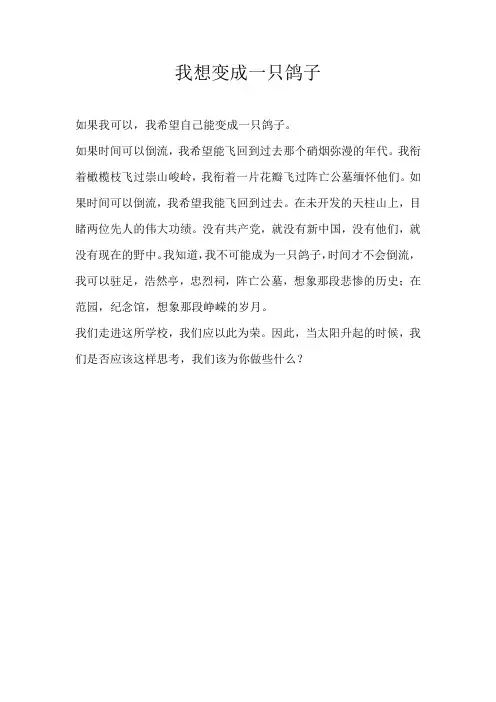 我想变成一只鸽子

如果我可以，我希望自己能变成一只鸽子。

如果时间可以倒流，我希望能飞回到过去那个硝烟弥漫的年代。我衔着橄榄枝飞过崇山峻岭，我衔着一片花瓣飞过阵亡公墓缅怀他们。如果时间可以倒流，我希望我能飞回到过去。在未开发的天柱山上，目睹两位先人的伟大功绩。没有共产党，就没有新中国，没有他们，就没有现在的野中。我知道，我不可能成为一只鸽子，时间才不会倒流，我可以驻足，浩然亭，忠烈祠，阵亡公墓，想象那段悲惨的历史；在范园，纪念馆，想象那段峥嵘的岁月。

我们走进这所学校，我们应以此为荣。因此，当太阳升起的时候，我们是否应该这样思考，我们该为你做些什么？